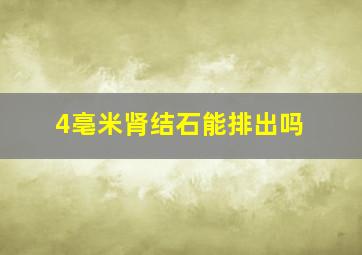 4毫米肾结石能排出吗